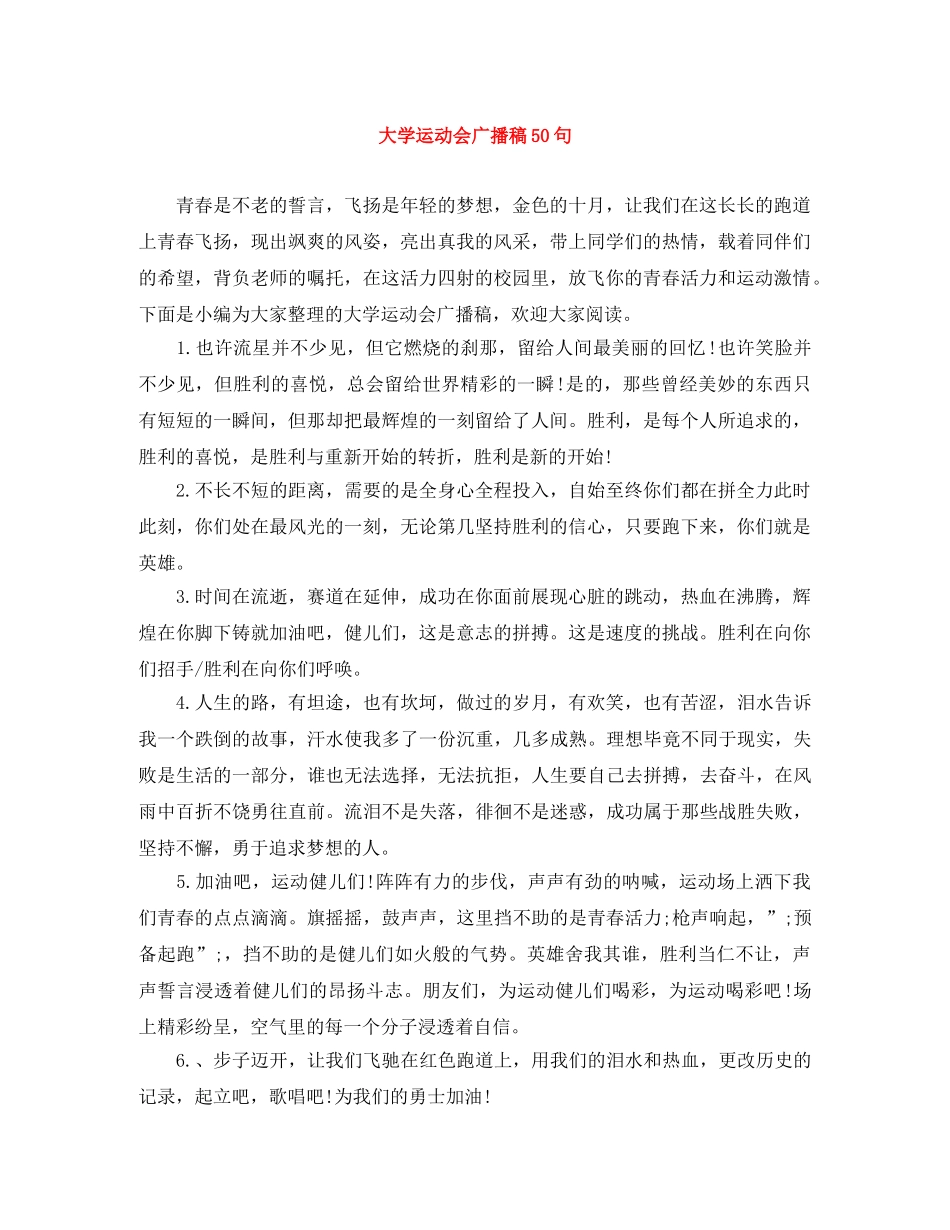 大学运动会广播稿50句

青春是不老的誓言，飞扬是年轻的梦想，金色的十月，让我们在这长长的跑道上青春飞扬，现出飒爽的风姿，亮出真我的风采，带上同学们的热情，载着同伴们的希望，背负老师的嘱托，在这活力四射的校园里，放飞你的青春活力和运动激情。下面是小编为大家整理的大学运动会广播稿，欢迎大家阅读。

1.也许流星并不少见，但它燃烧的刹那，留给人间最美丽的回忆!也许笑脸并不少见，但胜利的喜悦，总会留给世界精彩的一瞬!是的，那些曾经美妙的东西只有短短的一瞬间，但那却把最辉煌的一刻留给了人间。胜利，是每个人所追求的，胜利的喜悦，是胜利与重新开始的转折，胜利是新的开始!

2.不长不短的距离，需要的是全身心全程投入，自始至终你们都在拼全力此时此刻，你们处在最风光的一刻，无论第几坚持胜利的信心，只要跑下来，你们就是英雄。

3.时间在流逝，赛道在延伸，成功在你面前展现心脏的跳动，热血在沸腾，辉煌在你脚下铸就加油吧，健儿们，这是意志的拼搏。这是速度的挑战。胜利在向你们招手/胜利在向你们呼唤。

4.人生的路，有坦途，也有坎坷，做过的岁月，有欢笑，也有苦涩，泪水告诉我一个跌倒的故事，汗水使我多了一份沉重，几多成熟。理想毕竟不同于现实，失败是生活的一部分，谁也无法选择，无法抗拒，人生要自己去拼搏，去奋斗，在风雨中百折不饶勇往直前。流泪不是失落，徘徊不是迷惑，成功属于那些战胜失败，坚持不懈，勇于追求梦想的人。

5.加油吧，运动健儿们!阵阵有力的步伐，声声有劲的呐喊，运动场上洒下我们青春的点点滴滴。旗摇摇，鼓声声，这里挡不助的是青春活力;枪声响起，”;预备起跑”;，挡不助的是健儿们如火般的气势。英雄舍我其谁，胜利当仁不让，声声誓言浸透着健儿们的昂扬斗志。朋友们，为运动健儿们喝彩，为运动喝彩吧!场上精彩纷呈，空气里的每一个分子浸透着自信。

6.、步子迈开，让我们飞驰在红色跑道上，用我们的泪水和热血，更改历史的记录，起立吧，歌唱吧!为我们的勇士加油!